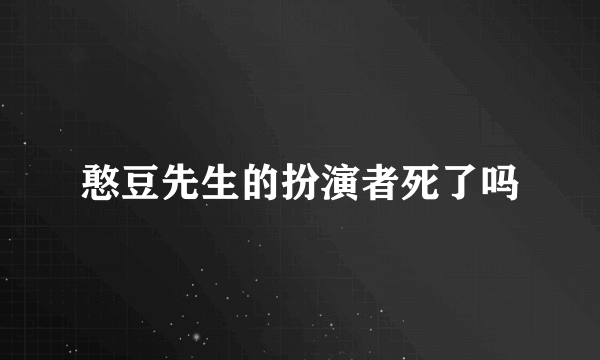 憨豆先生的扮演者死了吗